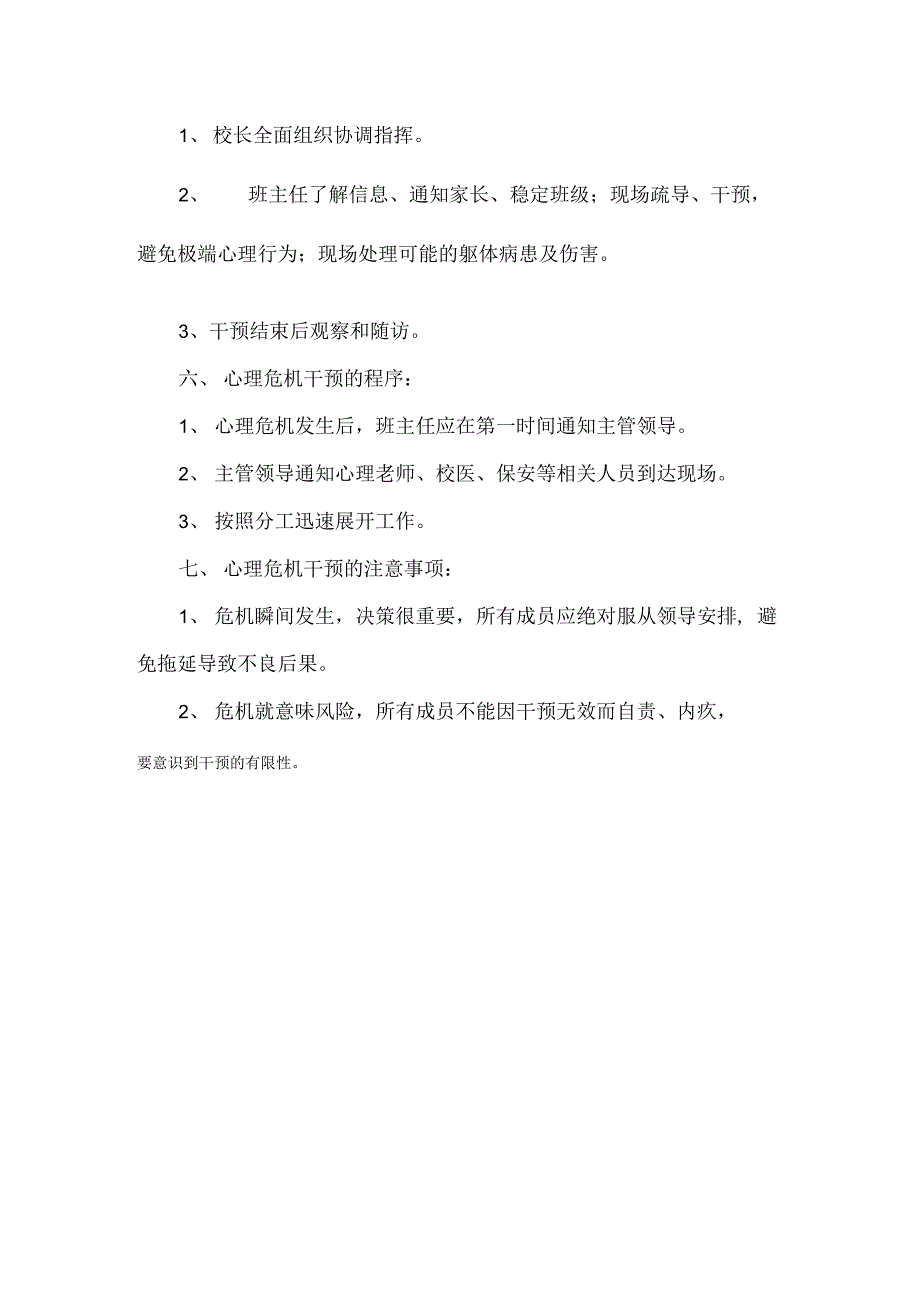 1、 校长全面组织协调指挥。

2、 班主任了解信息、通知家长、稳定班级；现场疏导、干预，避免极端心理行为；现场处理可能的躯体病患及伤害。

3、干预结束后观察和随访。

六、 心理危机干预的程序：

1、 心理危机发生后，班主任应在第一时间通知主管领导。

2、 主管领导通知心理老师、校医、保安等相关人员到达现场。

3、 按照分工迅速展开工作。

七、 心理危机干预的注意事项：

1、 危机瞬间发生，决策很重要，所有成员应绝对服从领导安排，避免拖延导致不良后果。

2、 危机就意味风险，所有成员不能因干预无效而自责、内疚，要意识到干预的有限性。